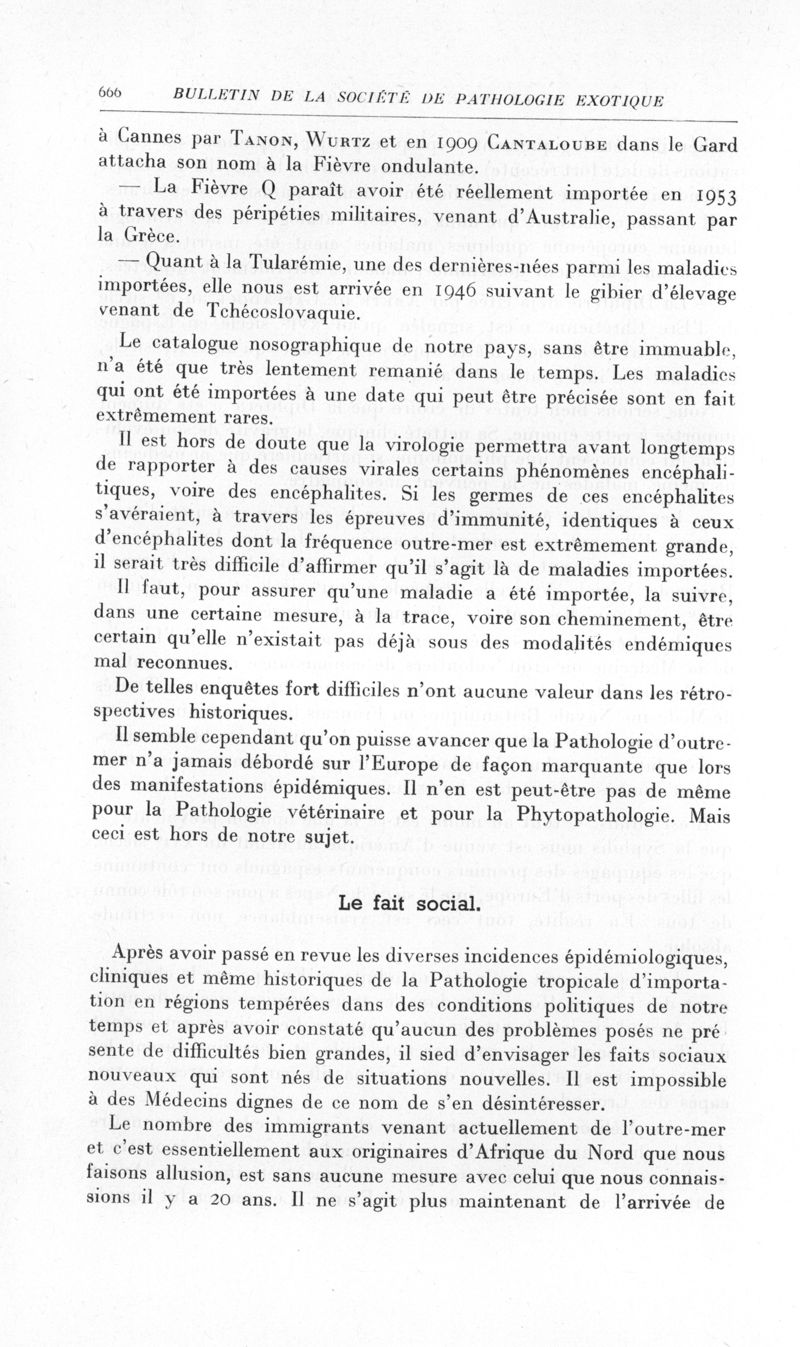 666 BULLETIN DE LA SOCIÉTÉ DE PATHOLOGIE EXOTIQUE

à Cannes par Tanon, Wurtz et en 1909 Cantaloube dans le Gard attacha son nom à la Fièvre ondulante.

— La Fièvre Q paraît avoir été réellement importée en 1953 à travers des péripéties militaires, venant d'Australie, passant par la Grèce.

— Quant à la Tularémie, une des dernières-nées parmi les maladies importées, elle nous est arrivée en 1946 suivant le gibier d'élevage venant de Tchécoslovaquie.

Le catalogue nosographique de notre pays, sans être immuable, n'a été que très lentement remanié dans le temps. Les maladies qui ont été importées à une date qui peut être précisée sont en fait extrêmement rares.

Il est hors de doute que la virologie permettra avant longtemps de rapporter à des causes virales certains phénomènes encéphalitiques, voire des encéphalites. Si les germes de ces encéphalites s'avéraient, à travers les épreuves d'immunité, identiques à ceux d'encéphalites dont la fréquence outre-mer est extrêmement grande, il serait très difficile d'affirmer qu'il s'agit là de maladies importées.

Il faut, pour assurer qu'une maladie a été importée, la suivre, dans une certaine mesure, à la trace, voire son cheminement, être certain qu'elle n'existait pas déjà sous des modalités endémiques mal reconnues.

De telles enquêtes fort difficiles n'ont aucune valeur dans les rétrospectives historiques.

Il semble cependant qu'on puisse avancer que la Pathologie d'outre-mer n'a jamais débordé sur l'Europe de façon marquante que lors des manifestations épidémiques. Il n'en est peut-être pas de même pour la Pathologie vétérinaire et pour la Phytopathologie. Mais ceci est hors de notre sujet.

Le fait social.

Après avoir passé en revue les diverses incidences épidémiologiques, cliniques et même historiques de la Pathologie tropicale d'importation en régions tempérées dans des conditions politiques de notre temps et après avoir constaté qu'aucun des problèmes posés ne présente de difficultés bien grandes, il sied d'envisager les faits sociaux nouveaux qui sont nés de situations nouvelles. Il est impossible à des Médecins dignes de ce nom de s'en désintéresser.

Le nombre des immigrants venant actuellement de l'outre-mer et c'est essentiellement aux originaires d'Afrique du Nord que nous faisons allusion, est sans aucune mesure avec celui que nous connaissions il y a 20 ans. Il ne s'agit plus maintenant de l'arrivée de